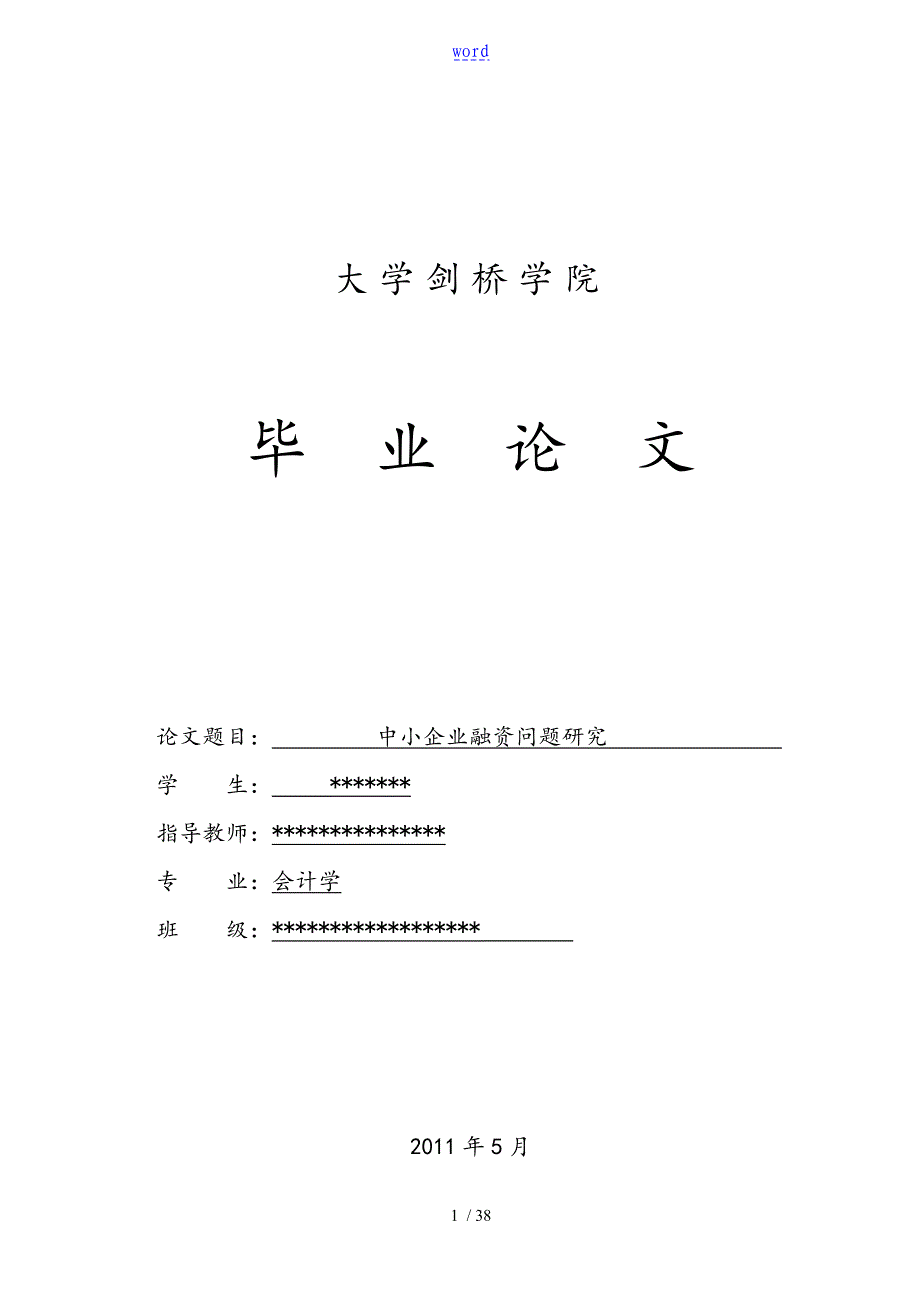 word

大学剑桥学院

毕 业 论 文

论文题目：中小企业融资问题研究

学 生：*******

指导教师：***************

专 业：会计学

班 级：******************

2011 年 5 月

1 / 38